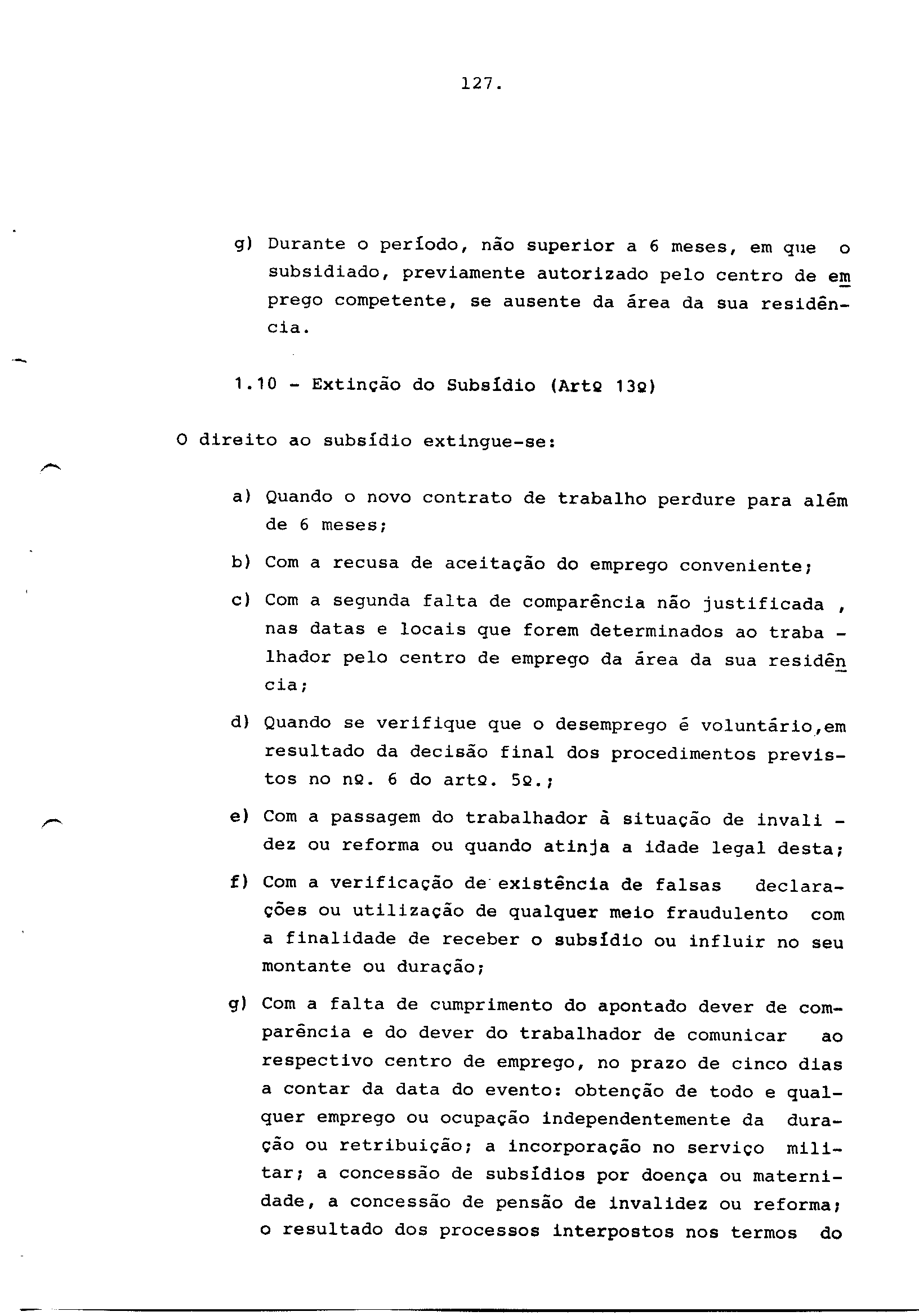 127.

g) Durante o período, não superior a 6 meses, em que o subsidiado, previamente autorizado pelo centro de emprego competente, se ausente da área da sua residência.

1.10 - Extinção do Subsídio (Artº 13º)

O direito ao subsídio extingue-se:

a) Quando o novo contrato de trabalho perdure para além de 6 meses;

b) Com a recusa de aceitação do emprego conveniente;

c) Com a segunda falta de comparência não justificada , nas datas e locais que forem determinados ao trabalhador pelo centro de emprego da área da sua residência;

d) Quando se verifique que o desemprego é voluntário,em resultado da decisão final dos procedimentos previstos no nº. 6 do artº. 5º.;

e) Com a passagem do trabalhador à situação de invalidez ou reforma ou quando atinja a idade legal desta;

f) Com a verificação de existência de falsas declarações ou utilização de qualquer meio fraudulento com a finalidade de receber o subsídio ou influir no seu montante ou duração;

g) Com a falta de cumprimento do apontado dever de comparência e do dever do trabalhador de comunicar ao respectivo centro de emprego, no prazo de cinco dias a contar da data do evento: obtenção de todo e qualquer emprego ou ocupação independentemente da duração ou retribuição; a incorporação no serviço militar; a concessão de subsídios por doença ou maternidade, a concessão de pensão de invalidez ou reforma; o resultado dos processos interpostos nos termos do